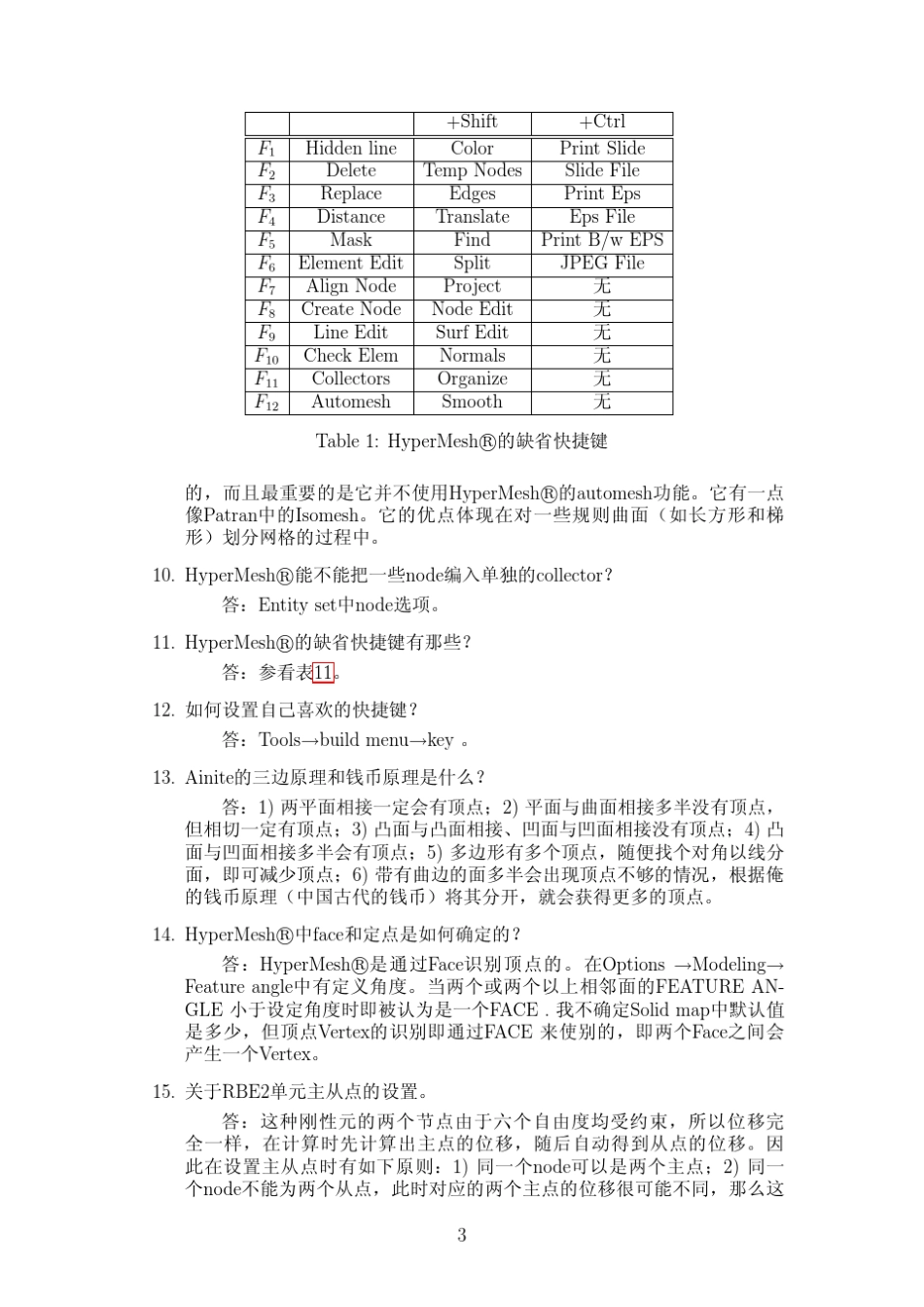 | | | +Shift | +Ctrl |
|---|---|---|---|
| $F_1$ | Hidden line | Color | Print Slide |
| $F_2$ | Delete | Temp Nodes | Slide File |
| $F_3$ | Replace | Edges | Print Eps |
| $F_4$ | Distance | Translate | Eps File |
| $F_5$ | Mask | Find | Print B/w EPS |
| $F_6$ | Element Edit | Split | JPEG File |
| $F_7$ | Align Node | Project | 无 |
| $F_8$ | Create Node | Node Edit | 无 |
| $F_9$ | Line Edit | Surf Edit | 无 |
| $F_{10}$ | Check Elem | Normals | 无 |
| $F_{11}$ | Collectors | Organize | 无 |
| $F_{12}$ | Automesh | Smooth | 无 |

Table 1: HyperMesh®的缺省快捷键

的，而且最重要的是它并不使用HyperMesh®的automesh功能。它有一点像Patran中的Isomesh。它的优点体现在对一些规则曲面（如长方形和梯形）划分网格的过程中。

10. HyperMesh®能不能把一些node编入单独的collector？
答：Entity set中node选项。

11. HyperMesh®的缺省快捷键有那些？
答：参看表11。

12. 如何设置自己喜欢的快捷键？
答：Tools→build menu→key 。

13. Ainite的三边原理和钱币原理是什么？
答：1) 两平面相接一定会有顶点；2) 平面与曲面相接多半没有顶点，但相切一定有顶点；3) 凸面与凸面相接、凹面与凹面相接没有顶点；4) 凸面与凹面相接多半会有顶点；5) 多边形有多个顶点，随便找个对角以线分面，即可减少顶点；6) 带有曲边的面多半会出现顶点不够的情况，根据俺的钱币原理（中国古代的钱币）将其分开，就会获得更多的顶点。

14. HyperMesh®中face和定点是如何确定的？
答：HyperMesh®是通过Face识别顶点的。在Options →Modeling→ Feature angle中有定义角度。当两个或两个以上相邻面的FEATURE ANGLE 小于设定角度时即被认为是一个FACE . 我不确定Solid map中默认值是多少，但顶点Vertex的识别即通过FACE 来使别的，即两个Face之间会产生一个Vertex。

15. 关于RBE2单元主从点的设置。
答：这种刚性元的两个节点由于六个自由度均受约束，所以位移完全一样，在计算时先计算出主点的位移，随后自动得到从点的位移。因此在设置主从点时有如下原则：1) 同一个node可以是两个主点；2) 同一个node不能为两个从点，此时对应的两个主点的位移很可能不同，那么这

3